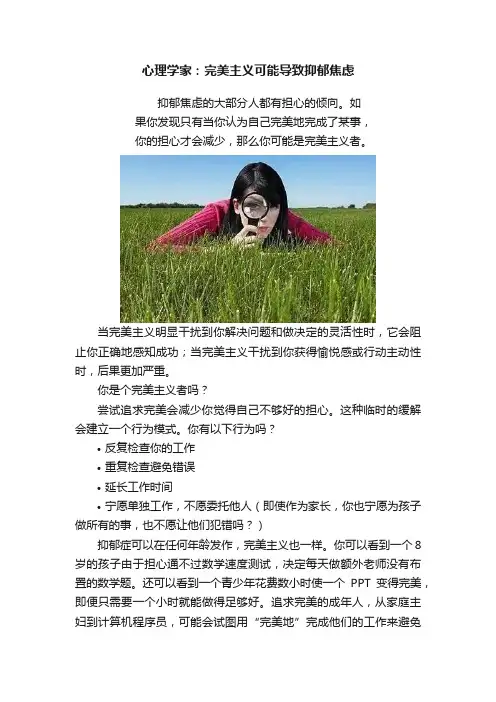 心理学家：完美主义可能导致抑郁焦虑

抑郁焦虑的大部分人都有担心的倾向。如果你发现只有当你认为自己完美地完成了某事，你的担心才会减少，那么你可能是完美主义者。

当完美主义明显干扰到你解决问题和做决定的灵活性时，它会阻止你正确地感知成功；当完美主义干扰到你获得愉悦感或行动主动性时，后果更加严重。

你是个完美主义者吗？

尝试追求完美会减少你觉得自己不够好的担心。这种临时的缓解会建立一个行为模式。你有以下行为吗？

• 反复检查你的工作

• 重复检查避免错误

• 延长工作时间

• 宁愿单独工作，不愿委托他人（即使作为家长，你也宁愿为孩子做所有的事，也不愿让他们犯错吗？）

抑郁症可以在任何年龄发作，完美主义也一样。你可以看到一个8岁的孩子由于担心通不过数学速度测试，决定每天做额外老师没有布置的数学题。还可以看到一个青少年花费数小时使一个PPT变得完美，即便只需要一个小时就能做得足够好。追求完美的成年人，从家庭主妇到计算机程序员，可能会试图用“完美地”完成他们的工作来避免